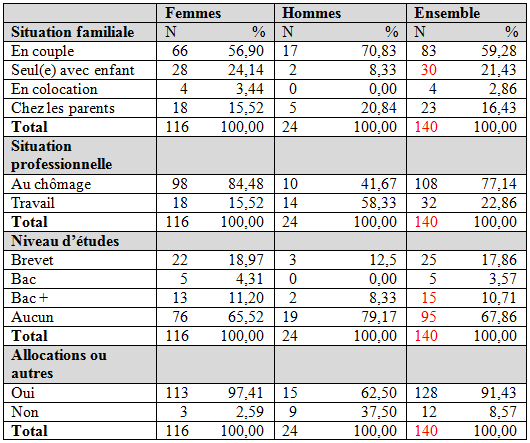 | | Femmes | | Hommes | | Ensemble | |
|---|---|---|---|---|---|---|
| **Situation familiale** | N | % | N | % | N | % |
| En couple | 66 | 56,90 | 17 | 70,83 | 83 | 59,28 |
| Seul(e) avec enfant | 28 | 24,14 | 2 | 8,33 | 30 | 21,43 |
| En colocation | 4 | 3,44 | 0 | 0,00 | 4 | 2,86 |
| Chez les parents | 18 | 15,52 | 5 | 20,84 | 23 | 16,43 |
| **Total** | 116 | 100,00 | 24 | 100,00 | 140 | 100,00 |
| **Situation professionnelle** | | | | | | |
| Au chômage | 98 | 84,48 | 10 | 41,67 | 108 | 77,14 |
| Travail | 18 | 15,52 | 14 | 58,33 | 32 | 22,86 |
| **Total** | 116 | 100,00 | 24 | 100,00 | 140 | 100,00 |
| **Niveau d'études** | | | | | | |
| Brevet | 22 | 18,97 | 3 | 12,5 | 25 | 17,86 |
| Bac | 5 | 4,31 | 0 | 0,00 | 5 | 3,57 |
| Bac + | 13 | 11,20 | 2 | 8,33 | 15 | 10,71 |
| Aucun | 76 | 65,52 | 19 | 79,17 | 95 | 67,86 |
| **Total** | 116 | 100,00 | 24 | 100,00 | 140 | 100,00 |
| **Allocations ou autres** | | | | | | |
| Oui | 113 | 97,41 | 15 | 62,50 | 128 | 91,43 |
| Non | 3 | 2,59 | 9 | 37,50 | 12 | 8,57 |
| **Total** | 116 | 100,00 | 24 | 100,00 | 140 | 100,00 |